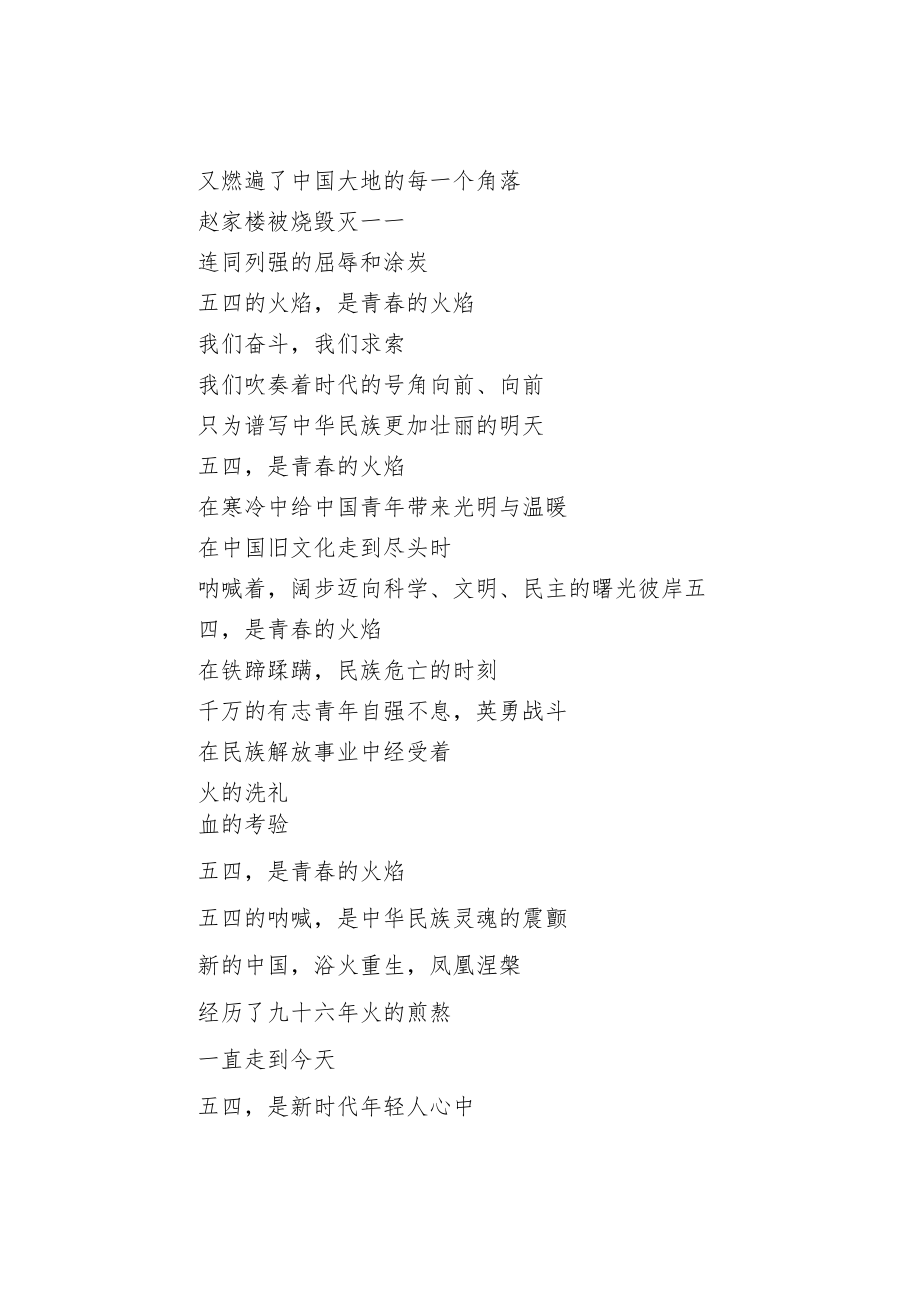 又燃遍了中国大地的每一个角落
赵家楼被烧毁灭一一
连同列强的屈辱和涂炭
五四的火焰，是青春的火焰
我们奋斗，我们求索
我们吹奏着时代的号角向前、向前
只为谱写中华民族更加壮丽的明天
五四，是青春的火焰
在寒冷中给中国青年带来光明与温暖
在中国旧文化走到尽头时
呐喊着，阔步迈向科学、文明、民主的曙光彼岸五四，是青春的火焰
在铁蹄蹂躏，民族危亡的时刻
千万的有志青年自强不息，英勇战斗
在民族解放事业中经受着
火的洗礼
血的考验
五四，是青春的火焰
五四的呐喊，是中华民族灵魂的震颤
新的中国，浴火重生，凤凰涅槃
经历了九十六年火的煎熬
一直走到今天
五四，是新时代年轻人心中